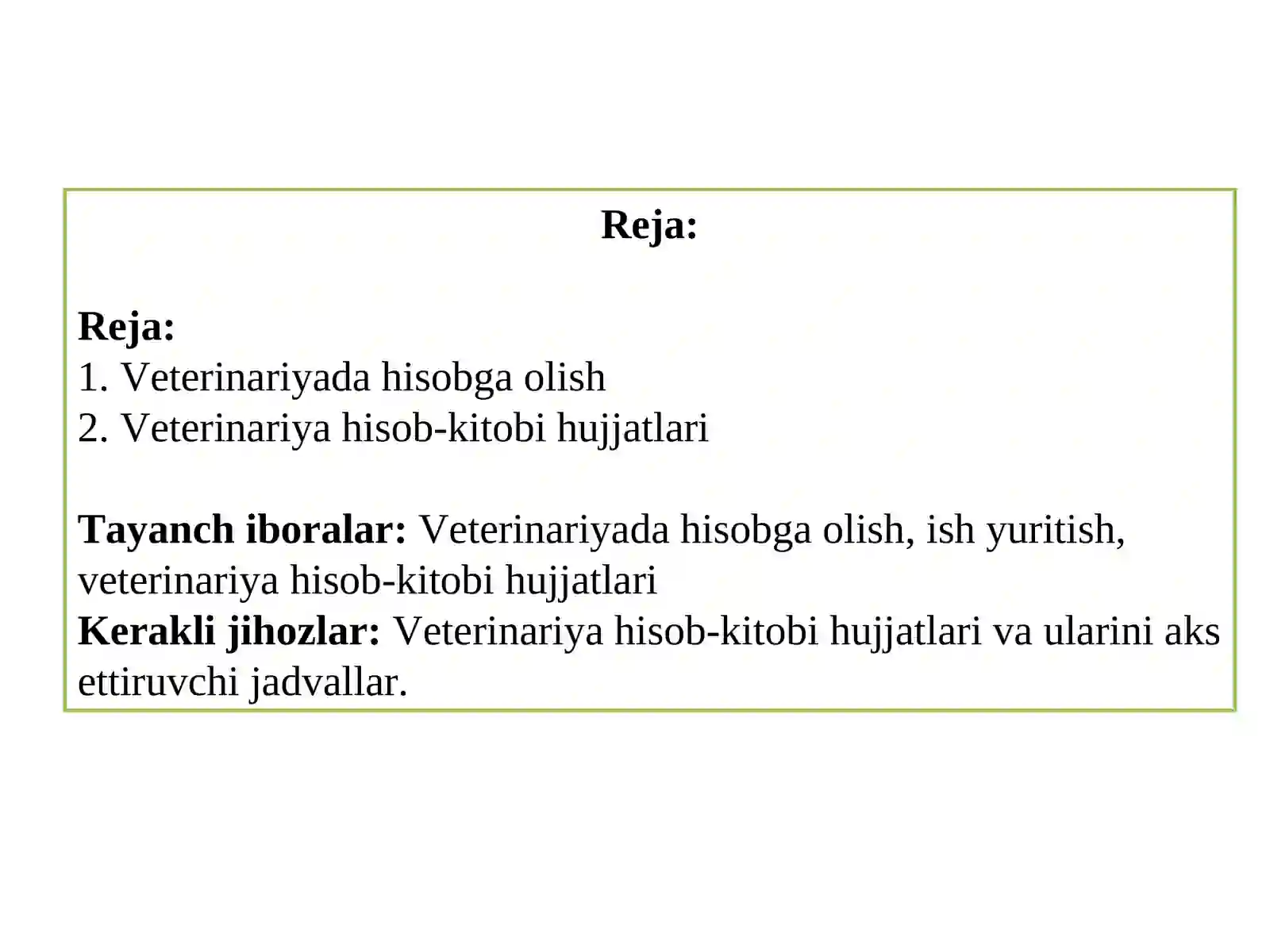 Reja:

Reja:
1. Veterinariyada hisobga olish
2. Veterinariya hisob-kitobi hujjatlari

Tayanch iboralar: Veterinariyada hisobga olish, ish yuritish, veterinariya hisob-kitobi hujjatlari
Kerakli jihozlar: Veterinariya hisob-kitobi hujjatlari va ularini aks ettiruvchi jadvallar.